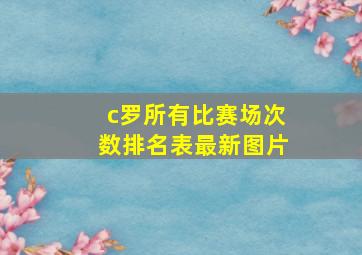 c罗所有比赛场次数排名表最新图片